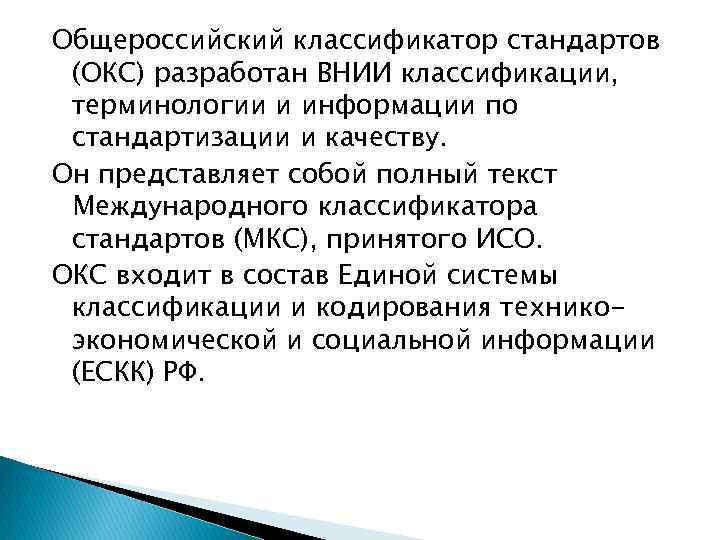 Общероссийский классификатор стандартов (ОКС) разработан ВНИИ классификации, терминологии и информации по стандартизации и качеству.

Он представляет собой полный текст Международного классификатора стандартов (МКС), принятого ИСО.

ОКС входит в состав Единой системы классификации и кодирования технико-экономической и социальной информации (ЕСКК) РФ.